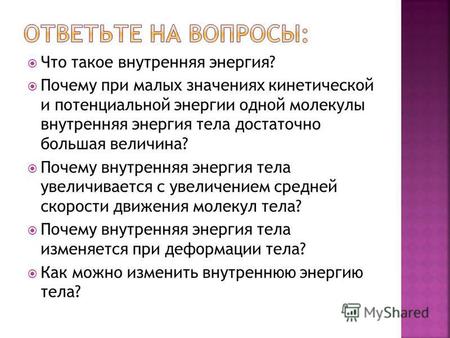 ОТВЕТЬТЕ НА ВОПРОСЫ:

Что такое внутренняя энергия?

Почему при малых значениях кинетической и потенциальной энергии одной молекулы внутренняя энергия тела достаточно большая величина?

Почему внутренняя энергия тела увеличивается с увеличением средней скорости движения молекул тела?

Почему внутренняя энергия тела изменяется при деформации тела?

Как можно изменить внутреннюю энергию тела?

MyShared